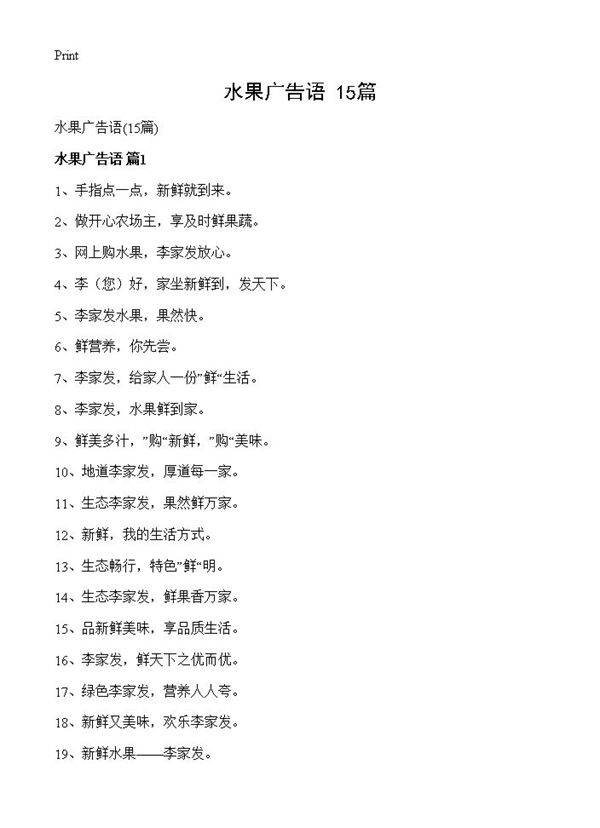 Print

水果广告语 15篇

水果广告语(15篇)

水果广告语 篇1

1、手指点一点，新鲜就到来。

2、做开心农场主，享及时鲜果蔬。

3、网上购水果，李家发放心。

4、李（您）好，家坐新鲜到，发天下。

5、李家发水果，果然快。

6、鲜营养，你先尝。

7、李家发，给家人一份”鲜“生活。

8、李家发，水果鲜到家。

9、鲜美多汁，”购“新鲜，”购“美味。

10、地道李家发，厚道每一家。

11、生态李家发，果然鲜万家。

12、新鲜，我的生活方式。

13、生态畅行，特色”鲜“明。

14、生态李家发，鲜果香万家。

15、品新鲜美味，享品质生活。

16、李家发，鲜天下之优而优。

17、绿色李家发，营养人人夸。

18、新鲜又美味，欢乐李家发。

19、新鲜水果——李家发。